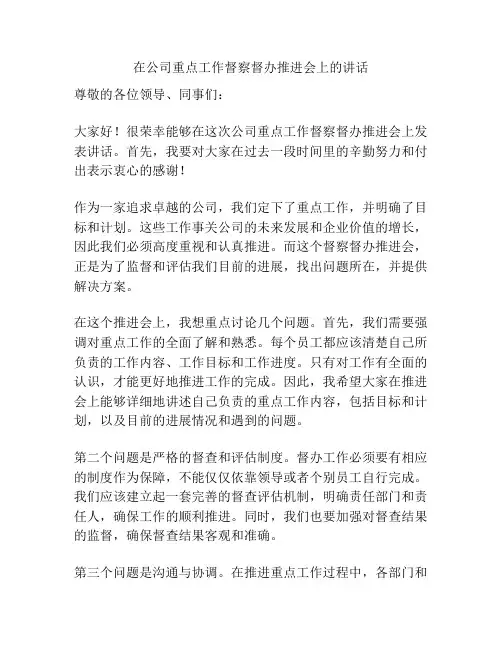 在公司重点工作督察督办推进会上的讲话

尊敬的各位领导、同事们：

大家好！很荣幸能够在这次公司重点工作督察督办推进会上发表讲话。首先，我要对大家在过去一段时间里的辛勤努力和付出表示衷心的感谢！

作为一家追求卓越的公司，我们定下了重点工作，并明确了目标和计划。这些工作事关公司的未来发展和企业价值的增长，因此我们必须高度重视和认真推进。而这个督察督办推进会，正是为了监督和评估我们目前的进展，找出问题所在，并提供解决方案。

在这个推进会上，我想重点讨论几个问题。首先，我们需要强调对重点工作的全面了解和熟悉。每个员工都应该清楚自己所负责的工作内容、工作目标和工作进度。只有对工作有全面的认识，才能更好地推进工作的完成。因此，我希望大家在推进会上能够详细地讲述自己负责的重点工作内容，包括目标和计划，以及目前的进展情况和遇到的问题。

第二个问题是严格的督查和评估制度。督办工作必须要有相应的制度作为保障，不能仅仅依靠领导或者个别员工自行完成。我们应该建立起一套完善的督查评估机制，明确责任部门和责任人，确保工作的顺利推进。同时，我们也要加强对督查结果的监督，确保督查结果客观和准确。

第三个问题是沟通与协调。在推进重点工作过程中，各部门和